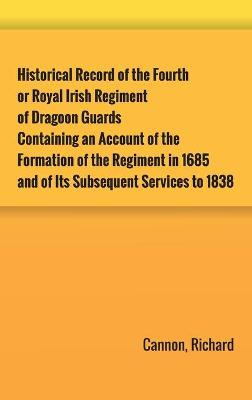 Historical Record of the Fourth or Royal Irish Regiment of Dragoon Guards Containing an Account of the Formation of the Regiment in 1685 and of Its Subsequent Services to 1838

Cannon, Richard